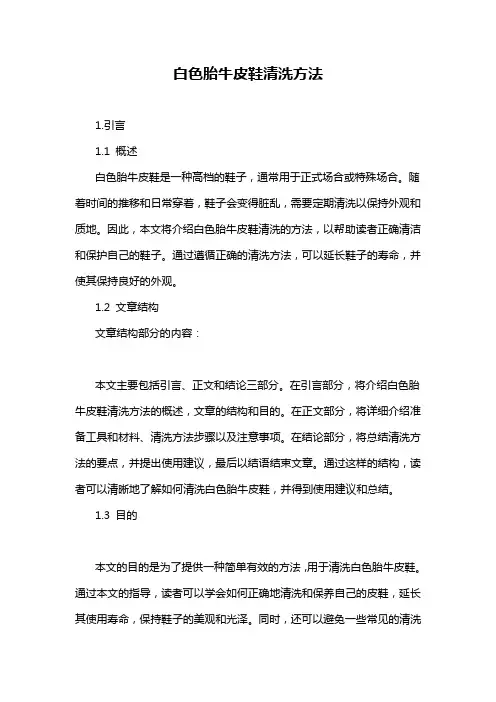 白色胎牛皮鞋清洗方法

1.引言

1.1 概述

白色胎牛皮鞋是一种高档的鞋子，通常用于正式场合或特殊场合。随着时间的推移和日常穿着，鞋子会变得脏乱，需要定期清洗以保持外观和质地。因此，本文将介绍白色胎牛皮鞋清洗的方法，以帮助读者正确清洁和保护自己的鞋子。通过遵循正确的清洗方法，可以延长鞋子的寿命，并使其保持良好的外观。

1.2 文章结构

文章结构部分的内容：

本文主要包括引言、正文和结论三部分。在引言部分，将介绍白色胎牛皮鞋清洗方法的概述，文章的结构和目的。在正文部分，将详细介绍准备工具和材料、清洗方法步骤以及注意事项。在结论部分，将总结清洗方法的要点，并提出使用建议，最后以结语结束文章。通过这样的结构，读者可以清晰地了解如何清洗白色胎牛皮鞋，并得到使用建议和总结。

1.3 目的

本文的目的是为了提供一种简单有效的方法，用于清洗白色胎牛皮鞋。通过本文的指导，读者可以学会如何正确地清洗和保养自己的皮鞋，延长其使用寿命，保持鞋子的美观和光泽。同时，还可以避免一些常见的清洗